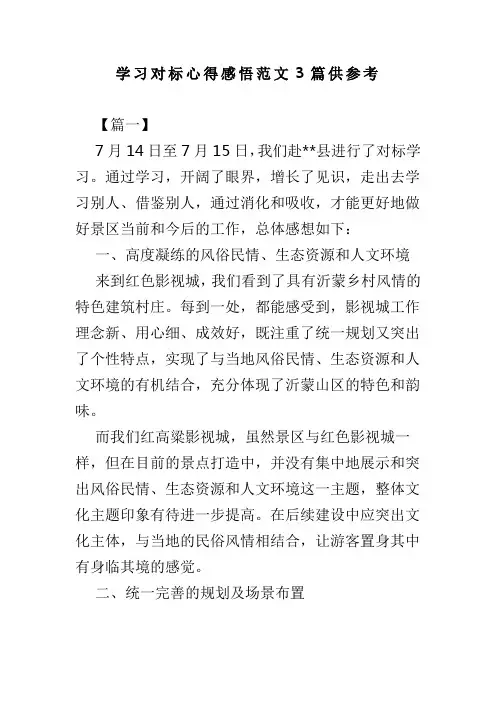 学习对标心得感悟范文 3 篇供参考

【篇一】

7 月 14 日至 7 月 15 日，我们赴**县进行了对标学习。通过学习，开阔了眼界，增长了见识，走出去学习别人、借鉴别人，通过消化和吸收，才能更好地做好景区当前和今后的工作，总体感想如下：

一、高度凝练的风俗民情、生态资源和人文环境

来到红色影视城，我们看到了具有沂蒙乡村风情的特色建筑村庄。每到一处，都能感受到，影视城工作理念新、用心细、成效好，既注重了统一规划又突出了个性特点，实现了与当地风俗民情、生态资源和人文环境的有机结合，充分体现了沂蒙山区的特色和韵味。

而我们红高粱影视城，虽然景区与红色影视城一样，但在目前的景点打造中，并没有集中地展示和突出风俗民情、生态资源和人文环境这一主题，整体文化主题印象有待进一步提高。在后续建设中应突出文化主体，与当地的民俗风情相结合，让游客置身其中有身临其境的感觉。

二、统一完善的规划及场景布置